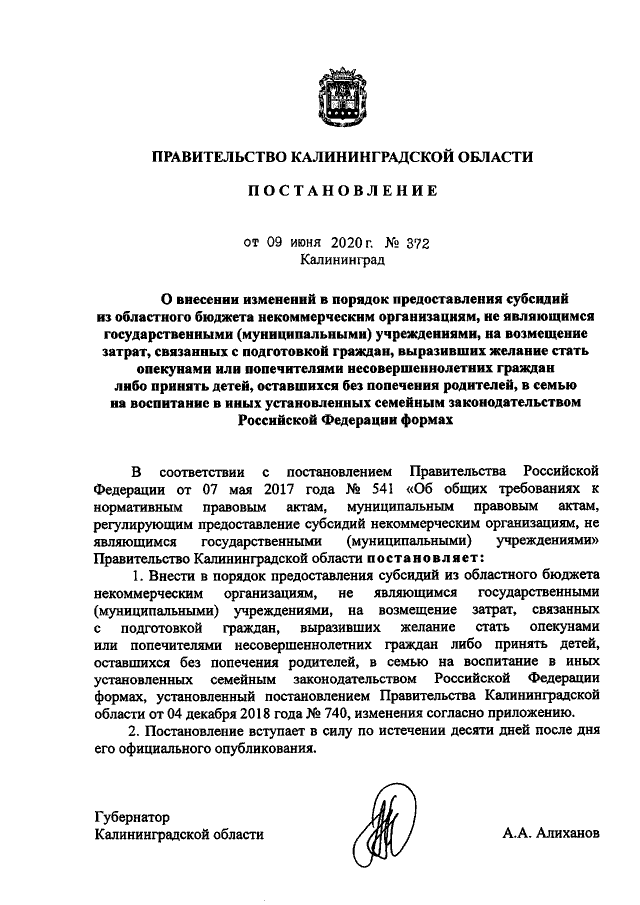 ПРАВИТЕЛЬСТВО КАЛИНИНГРАДСКОЙ ОБЛАСТИ

ПОСТАНОВЛЕНИЕ

от 09 июня 2020 г. № 372
Калининград

О внесении изменений в порядок предоставления субсидий из областного бюджета некоммерческим организациям, не являющимся государственными (муниципальными) учреждениями, на возмещение затрат, связанных с подготовкой граждан, выразивших желание стать опекунами или попечителями несовершеннолетних граждан либо принять детей, оставшихся без попечения родителей, в семью на воспитание в иных установленных семейным законодательством Российской Федерации формах

В соответствии с постановлением Правительства Российской Федерации от 07 мая 2017 года № 541 «Об общих требованиях к нормативным правовым актам, муниципальным правовым актам, регулирующим предоставление субсидий некоммерческим организациям, не являющимся государственными (муниципальными) учреждениями» Правительство Калининградской области постановляет:

1. Внести в порядок предоставления субсидий из областного бюджета некоммерческим организациям, не являющимся государственными (муниципальными) учреждениями, на возмещение затрат, связанных с подготовкой граждан, выразивших желание стать опекунами или попечителями несовершеннолетних граждан либо принять детей, оставшихся без попечения родителей, в семью на воспитание в иных установленных семейным законодательством Российской Федерации формах, установленный постановлением Правительства Калининградской области от 04 декабря 2018 года № 740, изменения согласно приложению.

2. Постановление вступает в силу по истечении десяти дней после дня его официального опубликования.

Губернатор
Калининградской области
А.А. Алиханов